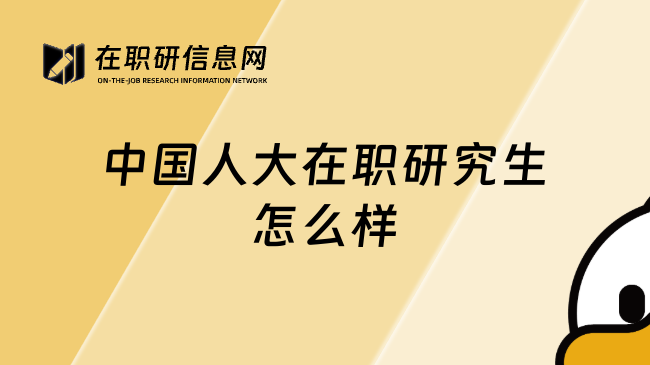 在职研信息网
ON-THE-JOB RESEARCH INFORMATION NETWORK

中国人大在职研究生怎么样